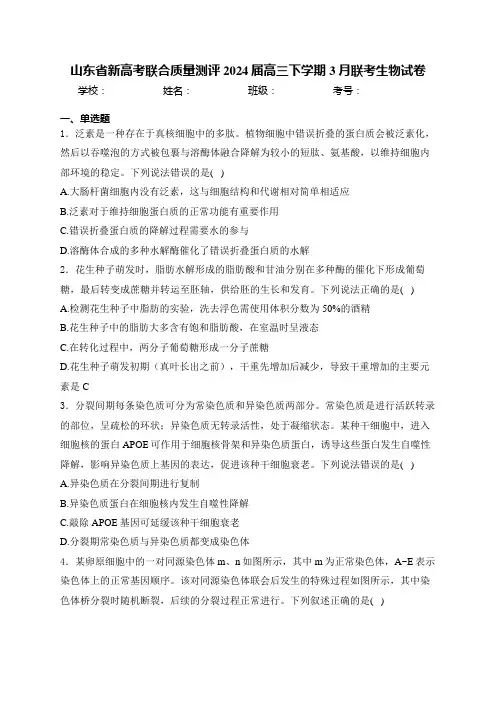 山东省新高考联合质量测评 2024 届高三下学期 3 月联考生物试卷

学校：　　　　姓名：　　　　班级：　　　　考号：

一、单选题

1．泛素是一种存在于真核细胞中的多肽。植物细胞中错误折叠的蛋白质会被泛素化，然后以吞噬泡的方式被包裹与溶酶体融合降解为较小的短肽、氨基酸，以维持细胞内部环境的稳定。下列说法错误的是( )

A.大肠杆菌细胞内没有泛素，这与细胞结构和代谢相对简单相适应

B.泛素对于维持细胞蛋白质的正常功能有重要作用

C.错误折叠蛋白质的降解过程需要水的参与

D.溶酶体合成的多种水解酶催化了错误折叠蛋白质的水解

2．花生种子萌发时，脂肪水解形成的脂肪酸和甘油分别在多种酶的催化下形成葡萄糖，最后转变成蔗糖并转运至胚轴，供给胚的生长和发育。下列说法正确的是( )

A.检测花生种子中脂肪的实验，洗去浮色需使用体积分数为 50%的酒精

B.花生种子中的脂肪大多含有饱和脂肪酸，在室温时呈液态

C.在转化过程中，两分子葡萄糖形成一分子蔗糖

D.花生种子萌发初期（真叶长出之前），干重先增加后减少，导致干重增加的主要元素是 C

3．分裂间期每条染色质可分为常染色质和异染色质两部分。常染色质是进行活跃转录的部位，呈疏松的环状；异染色质无转录活性，处于凝缩状态。某种干细胞中，进入细胞核的蛋白 APOE 可作用于细胞核骨架和异染色质蛋白，诱导这些蛋白发生自噬性降解，影响异染色质上基因的表达，促进该种干细胞衰老。下列说法错误的是( )

A.异染色质在分裂间期进行复制

B.异染色质蛋白在细胞核内发生自噬性降解

C.敲除 APOE 基因可延缓该种干细胞衰老

D.分裂期常染色质与异染色质都变成染色体

4．某卵原细胞中的一对同源染色体 m、n 如图所示，其中 m 为正常染色体，A~E 表示染色体上的正常基因顺序。该对同源染色体联会后发生的特殊过程如图所示，其中染色体桥分裂时随机断裂，后续的分裂过程正常进行。下列叙述正确的是( )